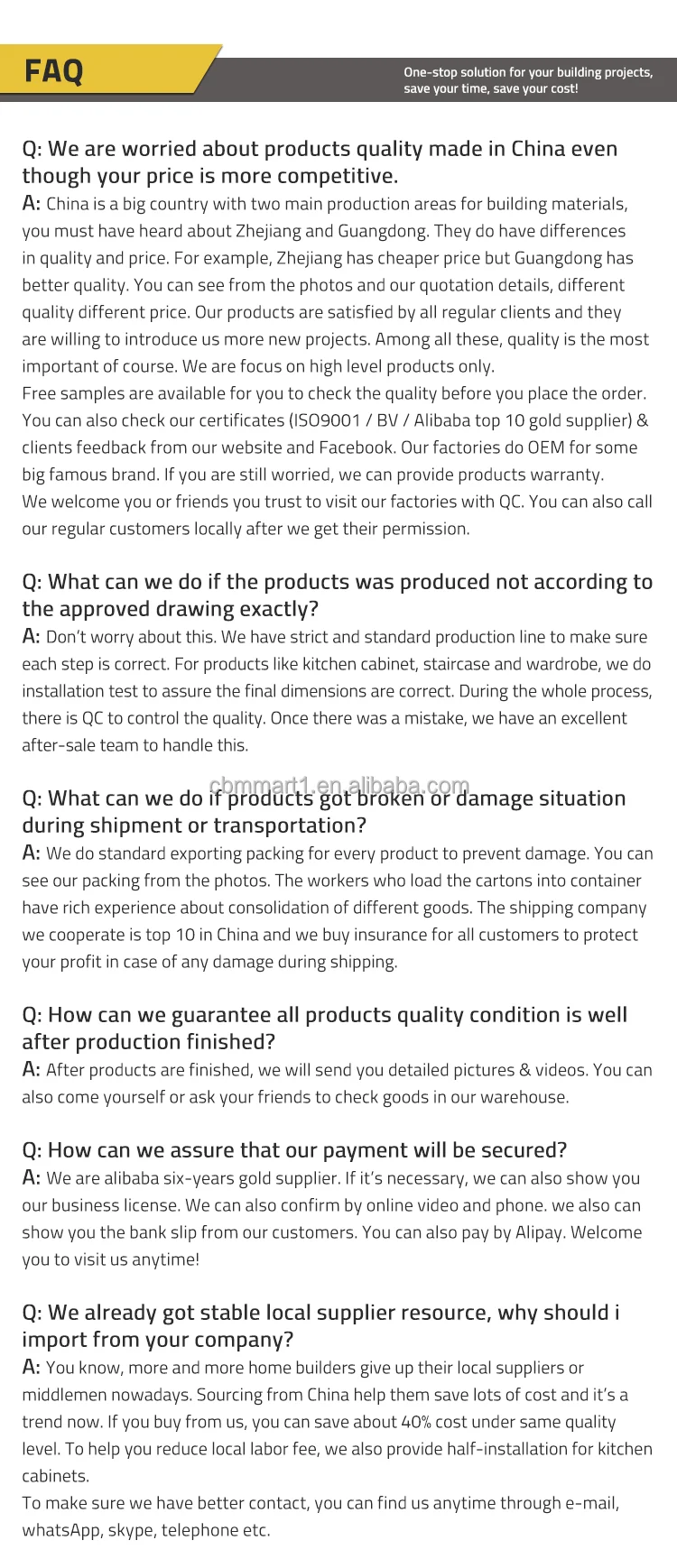 FAQ

One-stop solution for your building projects, save your time, save your cost!

Q: We are worried about products quality made in China even though your price is more competitive.
A: China is a big country with two main production areas for building materials, you must have heard about Zhejiang and Guangdong. They do have differences in quality and price. For example, Zhejiang has cheaper price but Guangdong has better quality. You can see from the photos and our quotation details, different quality different price. Our products are satisfied by all regular clients and they are willing to introduce us more new projects. Among all these, quality is the most important of course. We are focus on high level products only.
Free samples are available for you to check the quality before you place the order. You can also check our certificates (ISO9001 / BV / Alibaba top 10 gold supplier) & clients feedback from our website and Facebook. Our factories do OEM for some big famous brand. If you are still worried, we can provide products warranty.
We welcome you or friends you trust to visit our factories with QC. You can also call our regular customers locally after we get their permission.

Q: What can we do if the products was produced not according to the approved drawing exactly?
A: Don't worry about this. We have strict and standard production line to make sure each step is correct. For products like kitchen cabinet, staircase and wardrobe, we do installation test to assure the final dimensions are correct. During the whole process, there is QC to control the quality. Once there was a mistake, we have an excellent after-sale team to handle this.

cbmmart1.en.alibaba.com

Q: What can we do if products got broken or damage situation during shipment or transportation?
A: We do standard exporting packing for every product to prevent damage. You can see our packing from the photos. The workers who load the cartons into container have rich experience about consolidation of different goods. The shipping company we cooperate is top 10 in China and we buy insurance for all customers to protect your profit in case of any damage during shipping.

Q: How can we guarantee all products quality condition is well after production finished?
A: After products are finished, we will send you detailed pictures & videos. You can also come yourself or ask your friends to check goods in our warehouse.

Q: How can we assure that our payment will be secured?
A: We are alibaba six-years gold supplier. If it's necessary, we can also show you our business license. We can also confirm by online video and phone. we also can show you the bank slip from our customers. You can also pay by Alipay. Welcome you to visit us anytime!

Q: We already got stable local supplier resource, why should i import from your company?
A: You know, more and more home builders give up their local suppliers or middlemen nowadays. Sourcing from China help them save lots of cost and it's a trend now. If you buy from us, you can save about 40% cost under same quality level. To help you reduce local labor fee, we also provide half-installation for kitchen cabinets.
To make sure we have better contact, you can find us anytime through e-mail, whatsApp, skype, telephone etc.